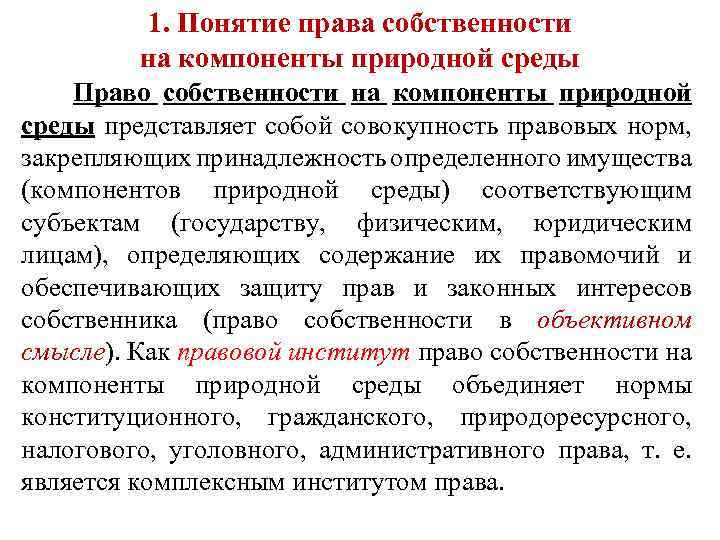 1. Понятие права собственности на компоненты природной среды

Право собственности на компоненты природной среды представляет собой совокупность правовых норм, закрепляющих принадлежность определенного имущества (компонентов природной среды) соответствующим субъектам (государству, физическим, юридическим лицам), определяющих содержание их правомочий и обеспечивающих защиту прав и законных интересов собственника (право собственности в объективном смысле). Как правовой институт право собственности на компоненты природной среды объединяет нормы конституционного, гражданского, природоресурсного, налогового, уголовного, административного права, т. е. является комплексным институтом права.